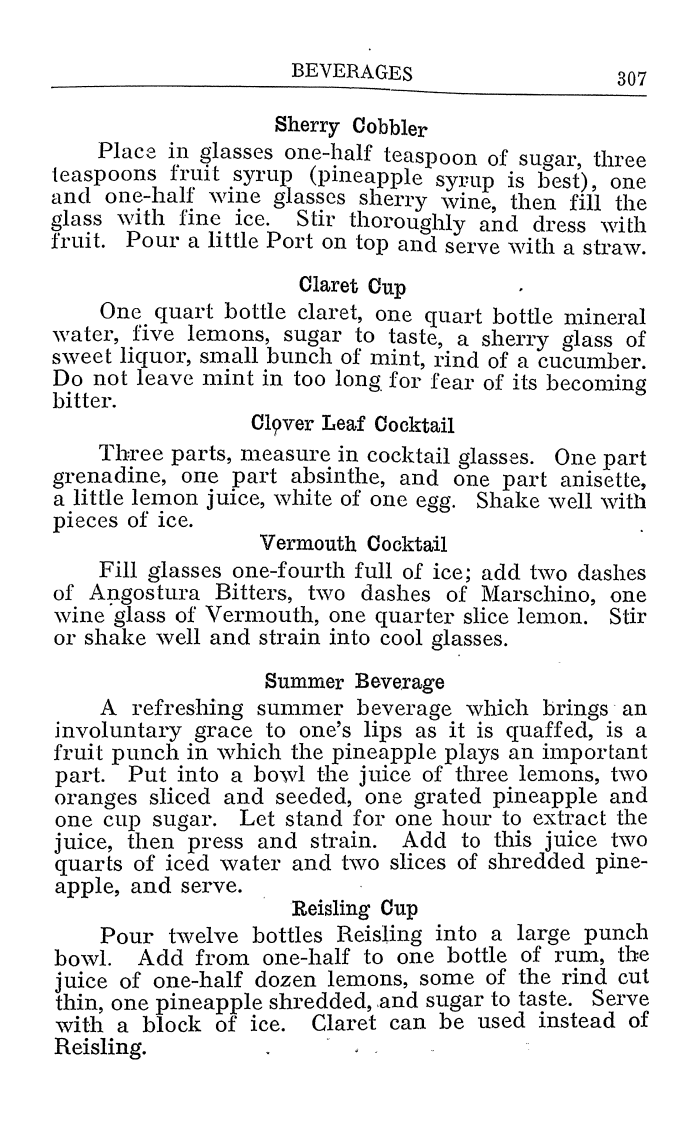 BEVERAGES 307

Sherry Cobbler

Place in glasses one-half teaspoon of sugar, three teaspoons fruit syrup (pineapple syrup is best), one and one-half wine glasses sherry wine, then fill the glass with fine ice. Stir thoroughly and dress with fruit. Pour a little Port on top and serve with a straw.

Claret Cup

One quart bottle claret, one quart bottle mineral water, five lemons, sugar to taste, a sherry glass of sweet liquor, small bunch of mint, rind of a cucumber. Do not leave mint in too long for fear of its becoming bitter.

Clover Leaf Cocktail

Three parts, measure in cocktail glasses. One part grenadine, one part absinthe, and one part anisette, a little lemon juice, white of one egg. Shake well with pieces of ice.

Vermouth Cocktail

Fill glasses one-fourth full of ice; add two dashes of Angostura Bitters, two dashes of Marschino, one wine glass of Vermouth, one quarter slice lemon. Stir or shake well and strain into cool glasses.

Summer Beverage

A refreshing summer beverage which brings an involuntary grace to one's lips as it is quaffed, is a fruit punch in which the pineapple plays an important part. Put into a bowl the juice of three lemons, two oranges sliced and seeded, one grated pineapple and one cup sugar. Let stand for one hour to extract the juice, then press and strain. Add to this juice two quarts of iced water and two slices of shredded pineapple, and serve.

Reisling Cup

Pour twelve bottles Reisling into a large punch bowl. Add from one-half to one bottle of rum, the juice of one-half dozen lemons, some of the rind cut thin, one pineapple shredded, and sugar to taste. Serve with a block of ice. Claret can be used instead of Reisling.